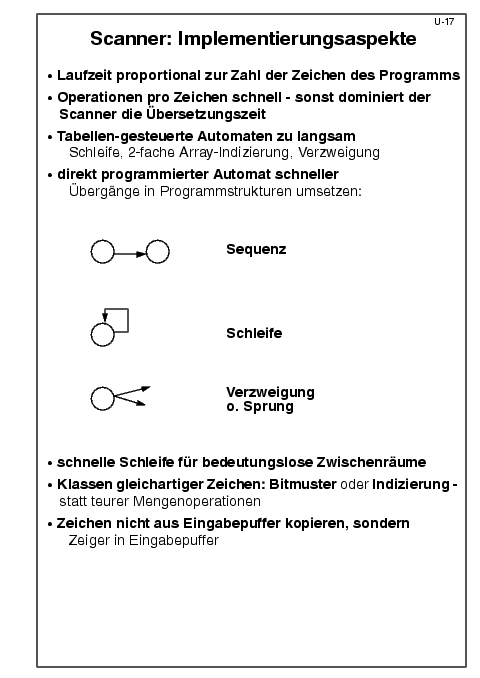 U-17

Scanner: Implementierungsaspekte

• Laufzeit proportional zur Zahl der Zeichen des Programms

• Operationen pro Zeichen schnell - sonst dominiert der Scanner die Übersetzungszeit

• Tabellen-gesteuerte Automaten zu langsam
Schleife, 2-fache Array-Indizierung, Verzweigung

• direkt programmierter Automat schneller
Übergänge in Programmstrukturen umsetzen:

Sequenz

Schleife

Verzweigung
o. Sprung

• schnelle Schleife für bedeutungslose Zwischenräume

• Klassen gleichartiger Zeichen: Bitmuster oder Indizierung - statt teurer Mengenoperationen

• Zeichen nicht aus Eingabepuffer kopieren, sondern
Zeiger in Eingabepuffer